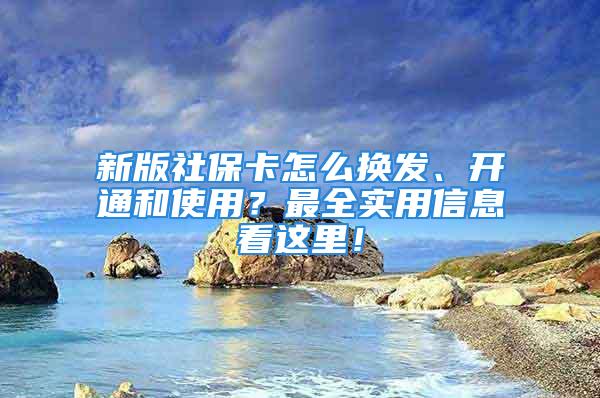 新版社保卡怎么换发、开通和使用？最全实用信息看这里！